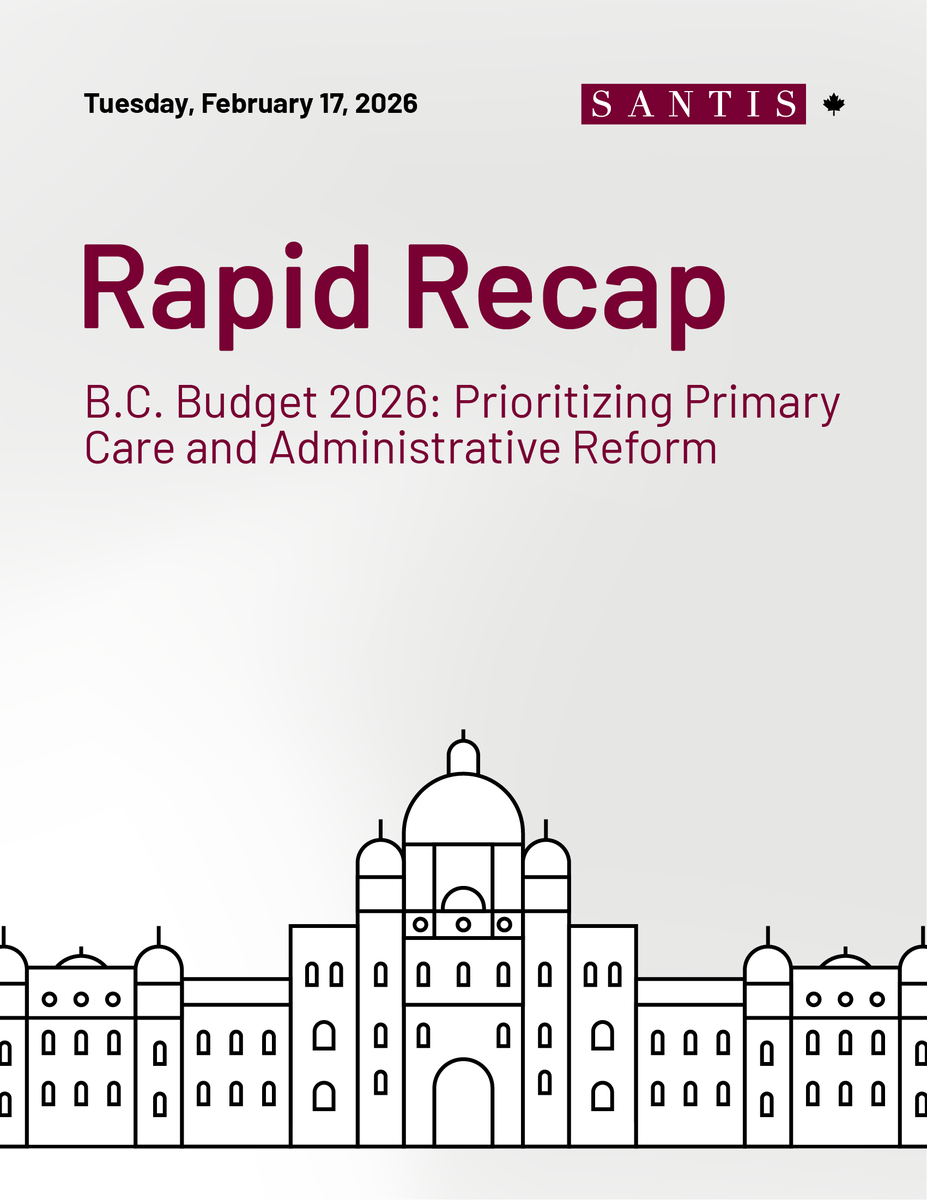 Tuesday, February 17, 2026

SANTIS

Rapid Recap

B.C. Budget 2026: Prioritizing Primary Care and Administrative Reform